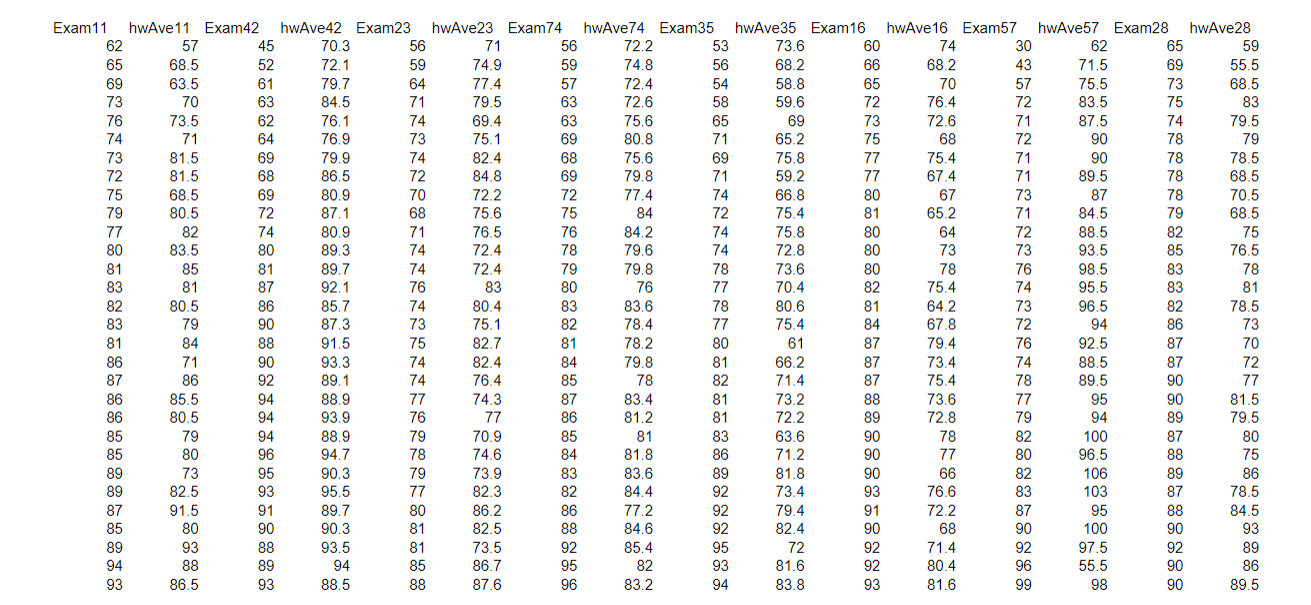 | Exam11 | hwAve11 | Exam42 | hwAve42 | Exam23 | hwAve23 | Exam74 | hwAve74 | Exam35 | hwAve35 | Exam16 | hwAve16 | Exam57 | hwAve57 | Exam28 | hwAve28 |
|---|---|---|---|---|---|---|---|---|---|---|---|---|---|---|---|
| 62 | 57 | 45 | 70.3 | 56 | 71 | 56 | 72.2 | 53 | 73.6 | 60 | 74 | 30 | 62 | 65 | 59 |
| 65 | 68.5 | 52 | 72.1 | 59 | 74.9 | 59 | 74.8 | 56 | 68.2 | 66 | 68.2 | 43 | 71.5 | 69 | 55.5 |
| 69 | 63.5 | 61 | 79.7 | 64 | 77.4 | 57 | 72.4 | 54 | 58.8 | 65 | 70 | 57 | 75.5 | 73 | 68.5 |
| 73 | 70 | 63 | 84.5 | 71 | 79.5 | 63 | 72.6 | 58 | 59.6 | 72 | 76.4 | 72 | 83.5 | 75 | 83 |
| 76 | 73.5 | 62 | 76.1 | 74 | 69.4 | 63 | 75.6 | 65 | 69 | 73 | 72.6 | 71 | 87.5 | 74 | 79.5 |
| 74 | 71 | 64 | 76.9 | 73 | 75.1 | 69 | 80.8 | 71 | 65.2 | 75 | 68 | 72 | 90 | 78 | 79 |
| 73 | 81.5 | 69 | 79.9 | 74 | 82.4 | 68 | 75.6 | 69 | 75.8 | 77 | 75.4 | 71 | 90 | 78 | 78.5 |
| 72 | 81.5 | 68 | 86.5 | 72 | 84.8 | 69 | 79.8 | 71 | 59.2 | 77 | 67.4 | 71 | 89.5 | 78 | 68.5 |
| 75 | 68.5 | 69 | 80.9 | 70 | 72.2 | 72 | 77.4 | 74 | 66.8 | 80 | 67 | 73 | 87 | 78 | 70.5 |
| 79 | 80.5 | 72 | 87.1 | 68 | 75.6 | 75 | 84 | 72 | 75.4 | 81 | 65.2 | 71 | 84.5 | 79 | 68.5 |
| 77 | 82 | 74 | 80.9 | 71 | 76.5 | 76 | 84.2 | 74 | 75.8 | 80 | 64 | 72 | 88.5 | 82 | 75 |
| 80 | 83.5 | 80 | 89.3 | 74 | 72.4 | 78 | 79.6 | 74 | 72.8 | 80 | 73 | 73 | 93.5 | 85 | 76.5 |
| 81 | 85 | 81 | 89.7 | 74 | 72.4 | 79 | 79.8 | 78 | 73.6 | 80 | 78 | 76 | 98.5 | 83 | 78 |
| 83 | 81 | 87 | 92.1 | 76 | 83 | 80 | 76 | 77 | 70.4 | 82 | 75.4 | 74 | 95.5 | 83 | 81 |
| 82 | 80.5 | 86 | 85.7 | 74 | 80.4 | 83 | 83.6 | 78 | 80.6 | 81 | 64.2 | 73 | 96.5 | 82 | 78.5 |
| 83 | 79 | 90 | 87.3 | 73 | 75.1 | 82 | 78.4 | 77 | 75.4 | 84 | 67.8 | 72 | 94 | 86 | 73 |
| 81 | 84 | 88 | 91.5 | 75 | 82.7 | 81 | 78.2 | 80 | 61 | 87 | 79.4 | 76 | 92.5 | 87 | 70 |
| 86 | 71 | 90 | 93.3 | 74 | 82.4 | 84 | 79.8 | 81 | 66.2 | 87 | 73.4 | 74 | 88.5 | 87 | 72 |
| 87 | 86 | 92 | 89.1 | 74 | 76.4 | 85 | 78 | 82 | 71.4 | 87 | 75.4 | 78 | 89.5 | 90 | 77 |
| 86 | 85.5 | 94 | 88.9 | 77 | 74.3 | 87 | 83.4 | 81 | 73.2 | 88 | 73.6 | 77 | 95 | 90 | 81.5 |
| 86 | 80.5 | 94 | 93.9 | 76 | 77 | 86 | 81.2 | 81 | 72.2 | 89 | 72.8 | 79 | 94 | 89 | 79.5 |
| 85 | 79 | 94 | 88.9 | 79 | 70.9 | 85 | 81 | 83 | 63.6 | 90 | 78 | 82 | 100 | 87 | 80 |
| 85 | 80 | 96 | 94.7 | 78 | 74.6 | 84 | 81.8 | 86 | 71.2 | 90 | 77 | 80 | 96.5 | 88 | 75 |
| 89 | 73 | 95 | 90.3 | 79 | 73.9 | 83 | 83.6 | 89 | 81.8 | 90 | 66 | 82 | 106 | 89 | 86 |
| 89 | 82.5 | 93 | 95.5 | 77 | 82.3 | 82 | 84.4 | 92 | 73.4 | 93 | 76.6 | 83 | 103 | 87 | 78.5 |
| 87 | 91.5 | 91 | 89.7 | 80 | 86.2 | 86 | 77.2 | 92 | 79.4 | 91 | 72.2 | 87 | 95 | 88 | 84.5 |
| 85 | 80 | 90 | 90.3 | 81 | 82.5 | 88 | 84.6 | 92 | 82.4 | 90 | 68 | 90 | 100 | 90 | 93 |
| 89 | 93 | 88 | 93.5 | 81 | 73.5 | 92 | 85.4 | 95 | 72 | 92 | 71.4 | 92 | 97.5 | 92 | 89 |
| 94 | 88 | 89 | 94 | 85 | 86.7 | 95 | 82 | 93 | 81.6 | 92 | 80.4 | 96 | 55.5 | 90 | 86 |
| 93 | 86.5 | 93 | 88.5 | 88 | 87.6 | 96 | 83.2 | 94 | 83.8 | 93 | 81.6 | 99 | 98 | 90 | 89.5 |